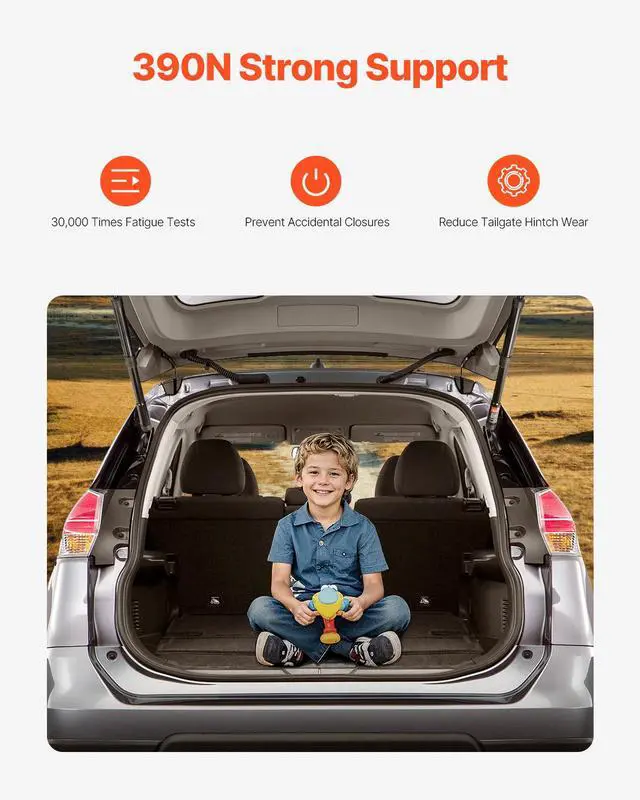 390N Strong Support

30,000 Times Fatigue Tests

Prevent Accidental Closures

Reduce Tailgate Hintch Wear